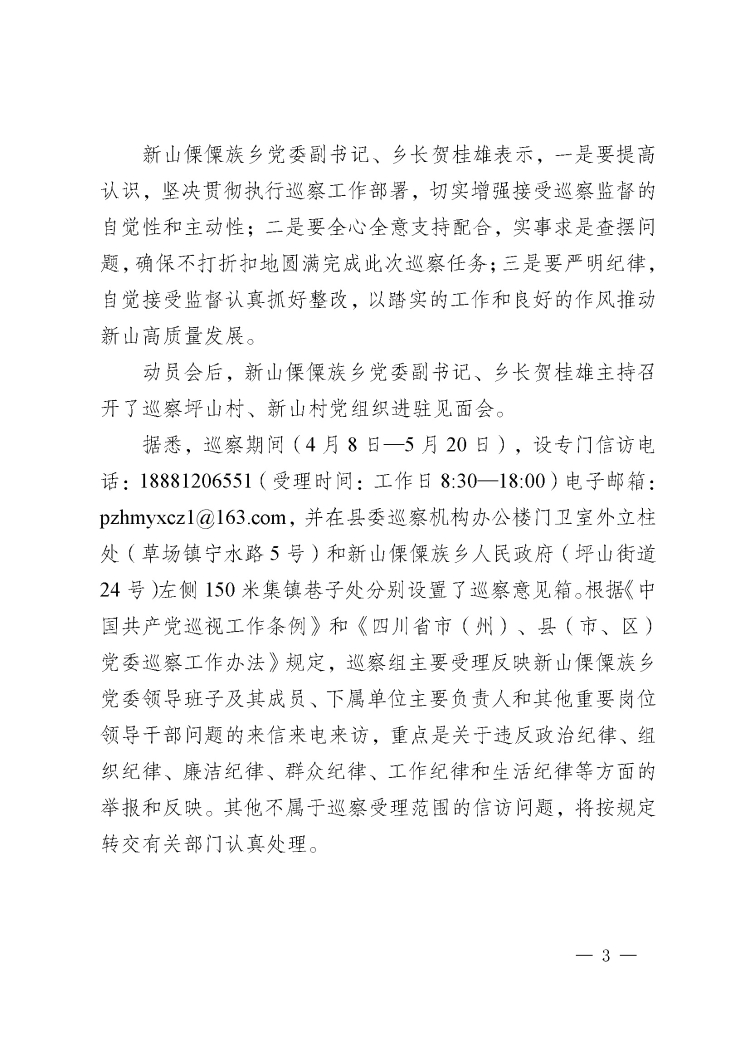 新山傈僳族乡党委副书记、乡长贺桂雄表示，一是要提高认识，坚决贯彻执行巡察工作部署，切实增强接受巡察监督的自觉性和主动性；二是要全心全意支持配合，实事求是查摆问题，确保不打折扣地圆满完成此次巡察任务；三是要严明纪律，自觉接受监督认真抓好整改，以踏实的工作和良好的作风推动新山高质量发展。

动员会后，新山傈僳族乡党委副书记、乡长贺桂雄主持召开了巡察坪山村、新山村党组织进驻见面会。

据悉，巡察期间（4月8日—5月20日），设专门信访电话：18881206551（受理时间：工作日8:30—18:00）电子邮箱：pzhmyxcz1@163.com，并在县委巡察机构办公楼门卫室外立柱处（草场镇宁水路5号）和新山傈僳族乡人民政府（坪山街道24号）左侧150米集镇巷子处分别设置了巡察意见箱。根据《中国共产党巡视工作条例》和《四川省市（州）、县（市、区）党委巡察工作办法》规定，巡察组主要受理反映新山傈僳族乡党委领导班子及其成员、下属单位主要负责人和其他重要岗位领导干部问题的来信来电来访，重点是关于违反政治纪律、组织纪律、廉洁纪律、群众纪律、工作纪律和生活纪律等方面的举报和反映。其他不属于巡察受理范围的信访问题，将按规定转交有关部门认真处理。

— 3 —